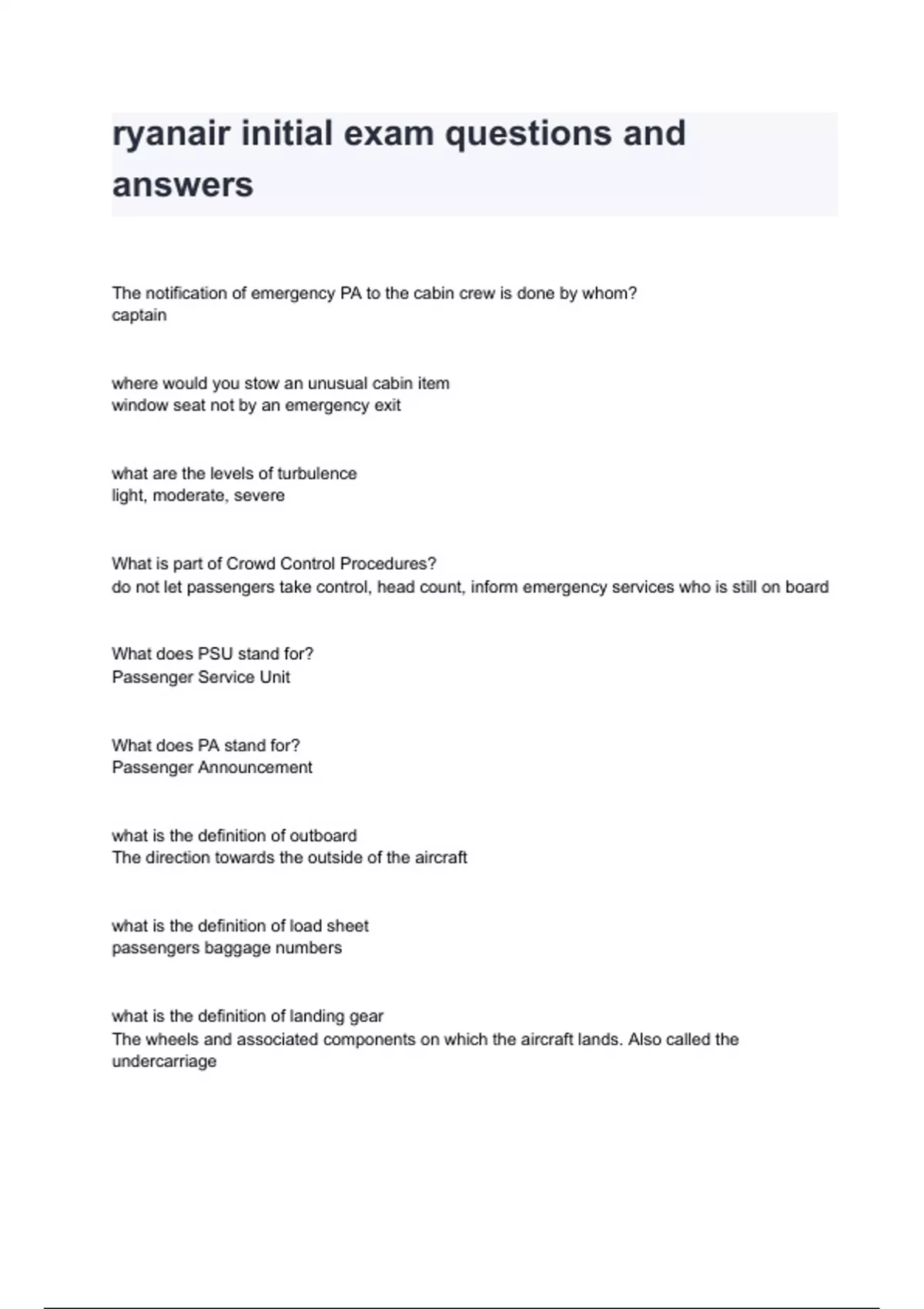 ryanair initial exam questions and answers

The notification of emergency PA to the cabin crew is done by whom?
captain

where would you stow an unusual cabin item
window seat not by an emergency exit

what are the levels of turbulence
light, moderate, severe

What is part of Crowd Control Procedures?
do not let passengers take control, head count, inform emergency services who is still on board

What does PSU stand for?
Passenger Service Unit

What does PA stand for?
Passenger Announcement

what is the definition of outboard
The direction towards the outside of the aircraft

what is the definition of load sheet
passengers baggage numbers

what is the definition of landing gear
The wheels and associated components on which the aircraft lands. Also called the undercarriage